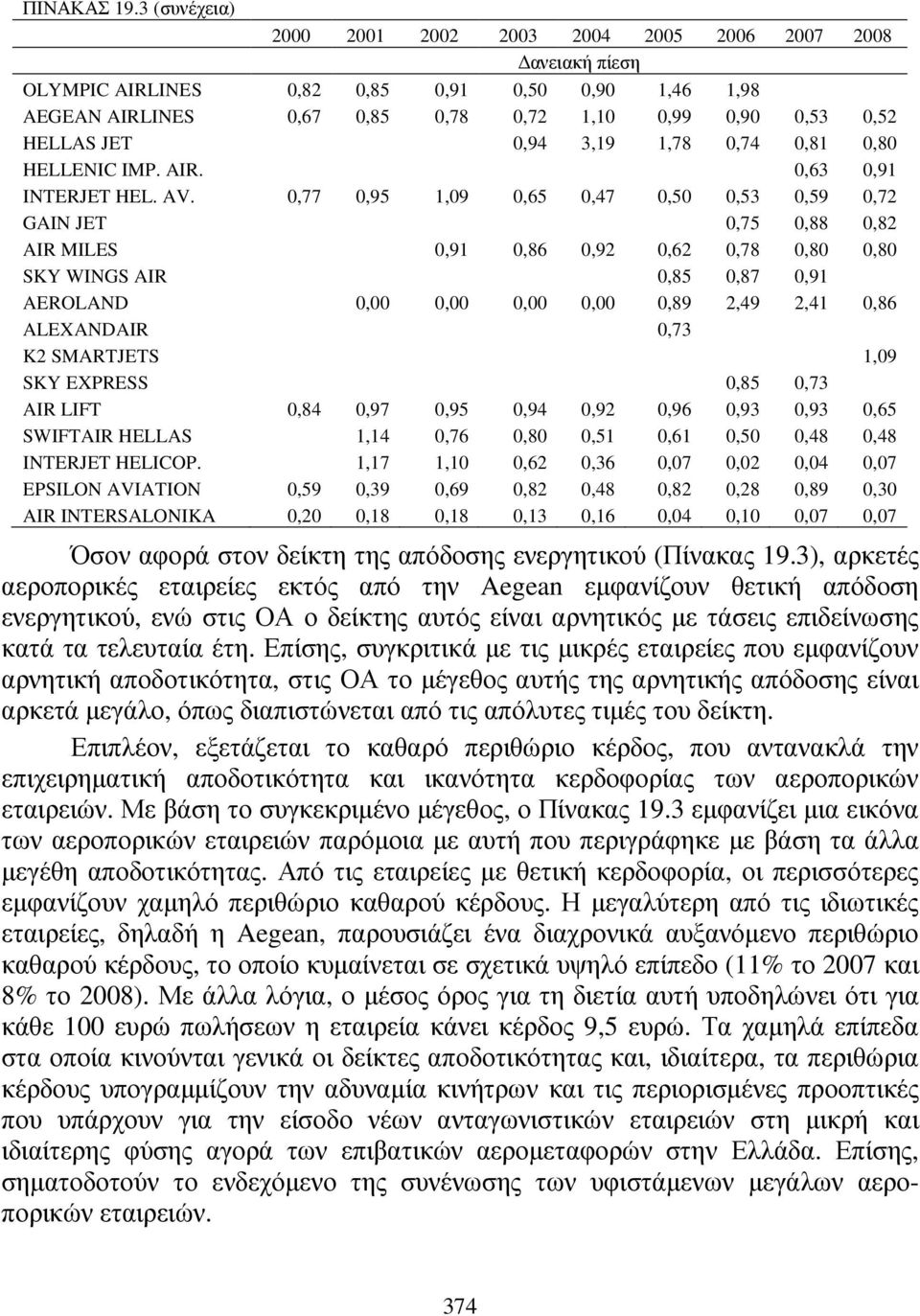 ΠΙΝΑΚΑΣ 19.3 (συνέχεια)

| | 2000 | 2001 | 2002 | 2003 | 2004 | 2005 | 2006 | 2007 | 2008 |
|---|---|---|---|---|---|---|---|---|---|
| | | | | | Δανειακή πίεση | | | | |
| OLYMPIC AIRLINES | 0,82 | 0,85 | 0,91 | 0,50 | 0,90 | 1,46 | 1,98 | | |
| AEGEAN AIRLINES | 0,67 | 0,85 | 0,78 | 0,72 | 1,10 | 0,99 | 0,90 | 0,53 | 0,52 |
| HELLAS JET | | | | 0,94 | 3,19 | 1,78 | 0,74 | 0,81 | 0,80 |
| HELLENIC IMP. AIR. | | | | | | | | 0,63 | 0,91 |
| INTERJET HEL. AV. | 0,77 | 0,95 | 1,09 | 0,65 | 0,47 | 0,50 | 0,53 | 0,59 | 0,72 |
| GAIN JET | | | | | | | 0,75 | 0,88 | 0,82 |
| AIR MILES | | | 0,91 | 0,86 | 0,92 | 0,62 | 0,78 | 0,80 | 0,80 |
| SKY WINGS AIR | | | | | | 0,85 | 0,87 | 0,91 | |
| AEROLAND | | 0,00 | 0,00 | 0,00 | 0,00 | 0,89 | 2,49 | 2,41 | 0,86 |
| ALEXANDAIR | | | | | | 0,73 | | | |
| K2 SMARTJETS | | | | | | | | | 1,09 |
| SKY EXPRESS | | | | | | | 0,85 | 0,73 | |
| AIR LIFT | 0,84 | 0,97 | 0,95 | 0,94 | 0,92 | 0,96 | 0,93 | 0,93 | 0,65 |
| SWIFTAIR HELLAS | | 1,14 | 0,76 | 0,80 | 0,51 | 0,61 | 0,50 | 0,48 | 0,48 |
| INTERJET HELICOP. | | 1,17 | 1,10 | 0,62 | 0,36 | 0,07 | 0,02 | 0,04 | 0,07 |
| EPSILON AVIATION | 0,59 | 0,39 | 0,69 | 0,82 | 0,48 | 0,82 | 0,28 | 0,89 | 0,30 |
| AIR INTERSALONIKA | 0,20 | 0,18 | 0,18 | 0,13 | 0,16 | 0,04 | 0,10 | 0,07 | 0,07 |

Όσον αφορά στον δείκτη της απόδοσης ενεργητικού (Πίνακας 19.3), αρκετές αεροπορικές εταιρείες εκτός από την Aegean εμφανίζουν θετική απόδοση ενεργητικού, ενώ στις ΟΑ ο δείκτης αυτός είναι αρνητικός με τάσεις επιδείνωσης κατά τα τελευταία έτη. Επίσης, συγκριτικά με τις μικρές εταιρείες που εμφανίζουν αρνητική αποδοτικότητα, στις ΟΑ το μέγεθος αυτής της αρνητικής απόδοσης είναι αρκετά μεγάλο, όπως διαπιστώνεται από τις απόλυτες τιμές του δείκτη.

Επιπλέον, εξετάζεται το καθαρό περιθώριο κέρδος, που αντανακλά την επιχειρηματική αποδοτικότητα και ικανότητα κερδοφορίας των αεροπορικών εταιρειών. Με βάση το συγκεκριμένο μέγεθος, ο Πίνακας 19.3 εμφανίζει μια εικόνα των αεροπορικών εταιρειών παρόμοια με αυτή που περιγράφηκε με βάση τα άλλα μεγέθη αποδοτικότητας. Από τις εταιρείες με θετική κερδοφορία, οι περισσότερες εμφανίζουν χαμηλό περιθώριο καθαρού κέρδους. Η μεγαλύτερη από τις ιδιωτικές εταιρείες, δηλαδή η Aegean, παρουσιάζει ένα διαχρονικά αυξανόμενο περιθώριο καθαρού κέρδους, το οποίο κυμαίνεται σε σχετικά υψηλό επίπεδο (11% το 2007 και 8% το 2008). Με άλλα λόγια, ο μέσος όρος για τη διετία αυτή υποδηλώνει ότι για κάθε 100 ευρώ πωλήσεων η εταιρεία κάνει κέρδος 9,5 ευρώ. Τα χαμηλά επίπεδα στα οποία κινούνται γενικά οι δείκτες αποδοτικότητας και, ιδιαίτερα, τα περιθώρια κέρδους υπογραμμίζουν την αδυναμία κινήτρων και τις περιορισμένες προοπτικές που υπάρχουν για την είσοδο νέων ανταγωνιστικών εταιρειών στη μικρή και ιδιαίτερης φύσης αγορά των επιβατικών αερομεταφορών στην Ελλάδα. Επίσης, σηματοδοτούν το ενδεχόμενο της συνένωσης των υφιστάμενων μεγάλων αεροπορικών εταιρειών.

374